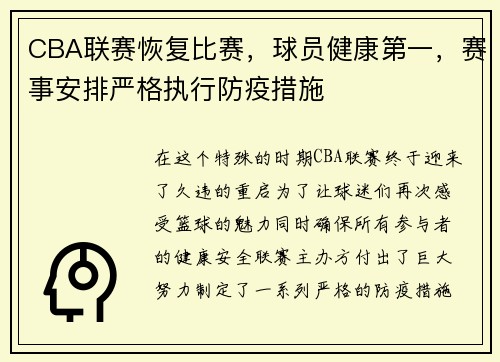 CBA联赛恢复比赛，球员健康第一，赛事安排严格执行防疫措施

在这个特殊的时期CBA联赛终于迎来了久违的重启为了让球迷们再次感受篮球的魅力同时确保所有参与者的健康安全联赛主办方付出了巨大努力制定了一系列严格的防疫措施